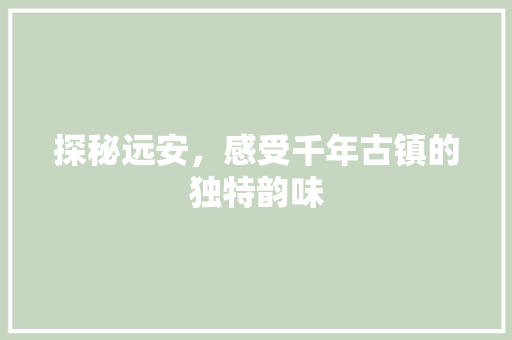 探秘远安，感受千年古镇的独特韵味